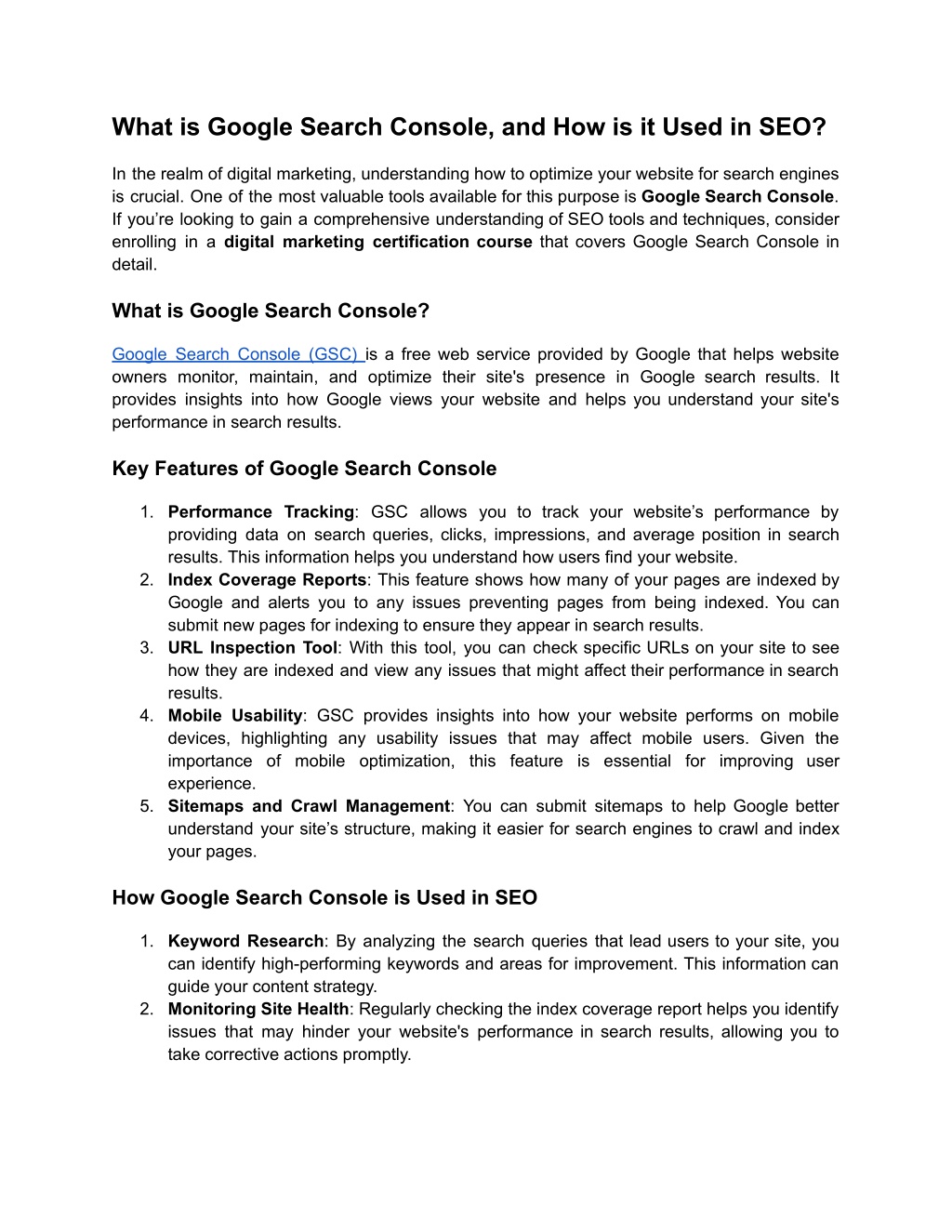 What is Google Search Console, and How is it Used in SEO?

In the realm of digital marketing, understanding how to optimize your website for search engines is crucial. One of the most valuable tools available for this purpose is Google Search Console. If you’re looking to gain a comprehensive understanding of SEO tools and techniques, consider enrolling in a digital marketing certification course that covers Google Search Console in detail.

What is Google Search Console?

Google Search Console (GSC) is a free web service provided by Google that helps website owners monitor, maintain, and optimize their site's presence in Google search results. It provides insights into how Google views your website and helps you understand your site's performance in search results.

Key Features of Google Search Console

1. Performance Tracking: GSC allows you to track your website’s performance by providing data on search queries, clicks, impressions, and average position in search results. This information helps you understand how users find your website.
2. Index Coverage Reports: This feature shows how many of your pages are indexed by Google and alerts you to any issues preventing pages from being indexed. You can submit new pages for indexing to ensure they appear in search results.
3. URL Inspection Tool: With this tool, you can check specific URLs on your site to see how they are indexed and view any issues that might affect their performance in search results.
4. Mobile Usability: GSC provides insights into how your website performs on mobile devices, highlighting any usability issues that may affect mobile users. Given the importance of mobile optimization, this feature is essential for improving user experience.
5. Sitemaps and Crawl Management: You can submit sitemaps to help Google better understand your site’s structure, making it easier for search engines to crawl and index your pages.

How Google Search Console is Used in SEO

1. Keyword Research: By analyzing the search queries that lead users to your site, you can identify high-performing keywords and areas for improvement. This information can guide your content strategy.
2. Monitoring Site Health: Regularly checking the index coverage report helps you identify issues that may hinder your website's performance in search results, allowing you to take corrective actions promptly.